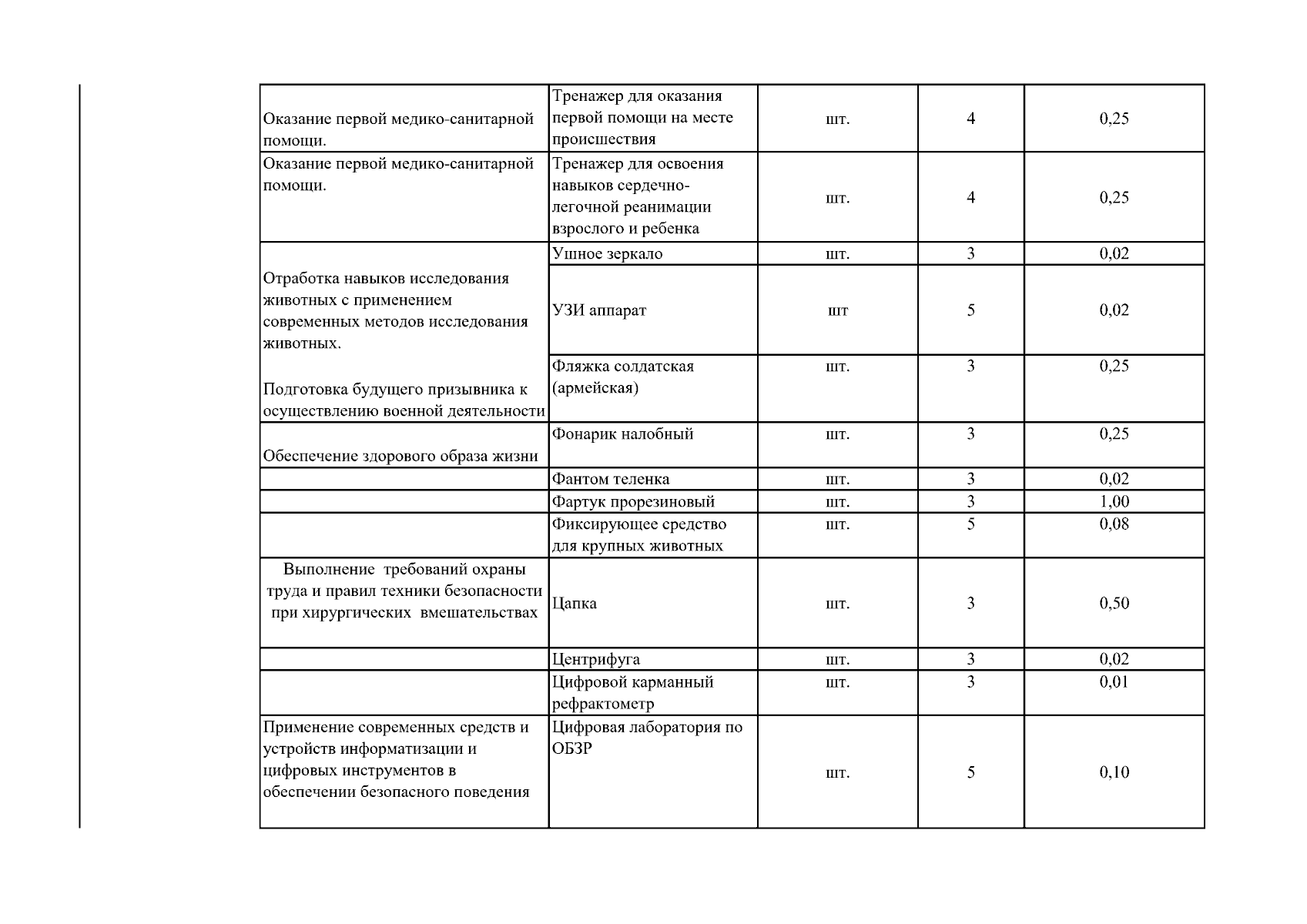 | | | | | |
|---|---|---|---|---|
| Оказание первой медико-санитарной помощи. | Тренажер для оказания первой помощи на месте происшествия | шт. | 4 | 0,25 |
| Оказание первой медико-санитарной помощи. | Тренажер для освоения навыков сердечно-легочной реанимации взрослого и ребенка | шт. | 4 | 0,25 |
| Отработка навыков исследования животных с применением современных методов исследования животных. | Ушное зеркало | шт. | 3 | 0,02 |
| | УЗИ аппарат | шт | 5 | 0,02 |
| Подготовка будущего призывника к осуществлению военной деятельности | Фляжка солдатская (армейская) | шт. | 3 | 0,25 |
| Обеспечение здорового образа жизни | Фонарик налобный | шт. | 3 | 0,25 |
| | Фантом теленка | шт. | 3 | 0,02 |
| | Фартук прорезиновый | шт. | 3 | 1,00 |
| | Фиксирующее средство для крупных животных | шт. | 5 | 0,08 |
| Выполнение требований охраны труда и правил техники безопасности при хирургических вмешательствах | Цапка | шт. | 3 | 0,50 |
| | Центрифуга | шт. | 3 | 0,02 |
| | Цифровой карманный рефрактометр | шт. | 3 | 0,01 |
| Применение современных средств и устройств информатизации и цифровых инструментов в обеспечении безопасного поведения | Цифровая лаборатория по ОБЗР | шт. | 5 | 0,10 |